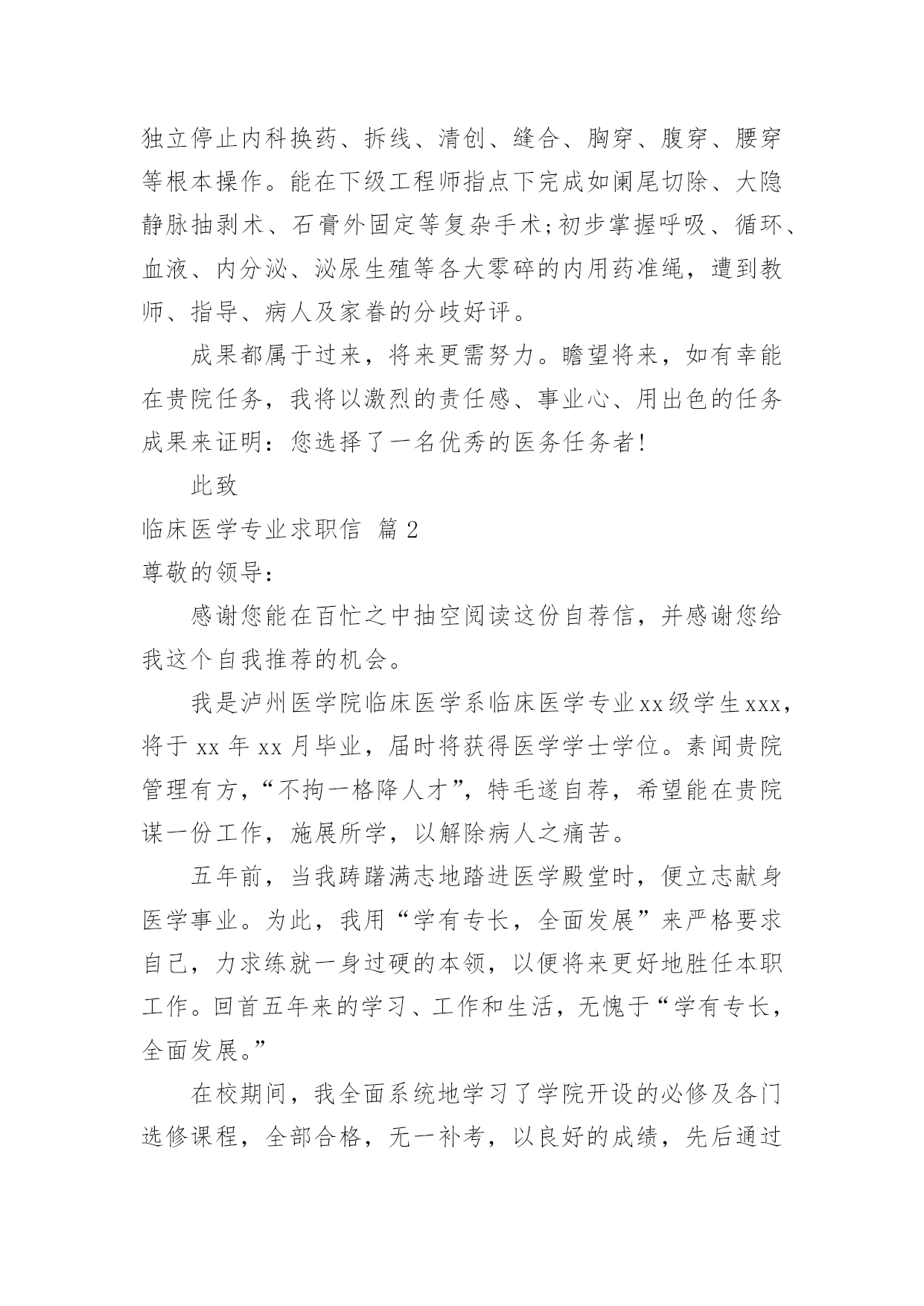 独立停止内科换药、拆线、清创、缝合、胸穿、腹穿、腰穿等根本操作。能在下级工程师指点下完成如阑尾切除、大隐静脉抽剥术、石膏外固定等复杂手术;初步掌握呼吸、循环、血液、内分泌、泌尿生殖等各大零碎的内用药准绳，遭到教师、指导、病人及家眷的分歧好评。

成果都属于过来，将来更需努力。瞻望将来，如有幸能在贵院任务，我将以激烈的责任感、事业心、用出色的任务成果来证明：您选择了一名优秀的医务任务者!

此致

临床医学专业求职信 篇2

尊敬的领导：

感谢您能在百忙之中抽空阅读这份自荐信，并感谢您给我这个自我推荐的机会。

我是泸州医学院临床医学系临床医学专业xx级学生xxx，将于xx年xx月毕业，届时将获得医学学士学位。素闻贵院管理有方，“不拘一格降人才”，特毛遂自荐，希望能在贵院谋一份工作，施展所学，以解除病人之痛苦。

五年前，当我踌躇满志地踏进医学殿堂时，便立志献身医学事业。为此，我用“学有专长，全面发展”来严格要求自己，力求练就一身过硬的本领，以便将来更好地胜任本职工作。回首五年来的学习、工作和生活，无愧于“学有专长，全面发展。”

在校期间，我全面系统地学习了学院开设的必修及各门选修课程，全部合格，无一补考，以良好的成绩，先后通过